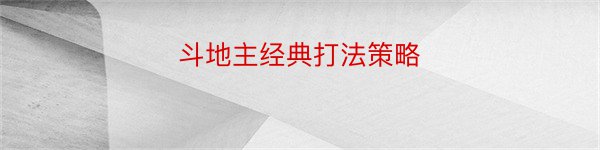 斗地主经典打法策略